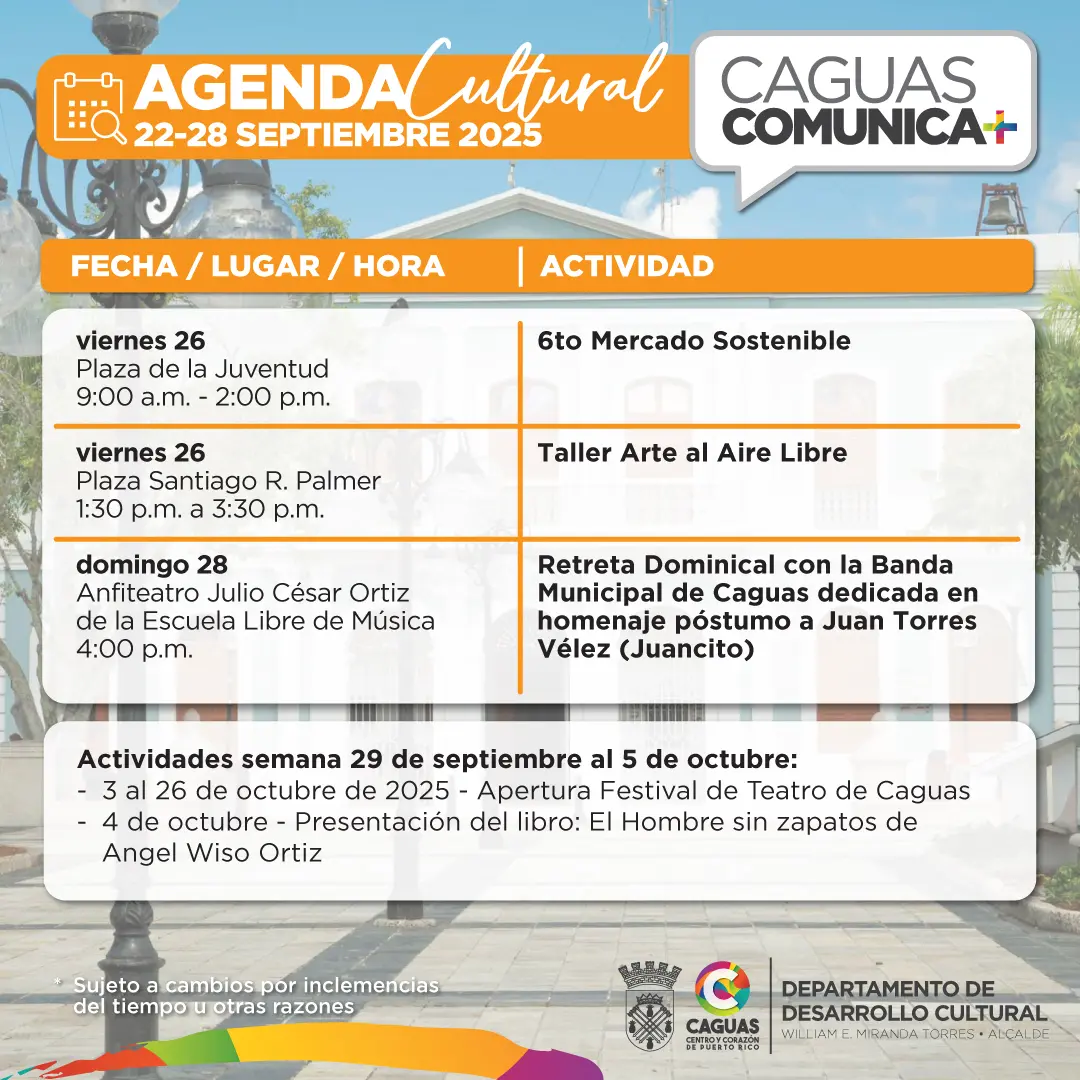 AGENDA Cultural
22-28 SEPTIEMBRE 2025

CAGUAS COMUNICA+

| FECHA / LUGAR / HORA | ACTIVIDAD |
|---|---|
| viernes 26 Plaza de la Juventud 9:00 a.m. - 2:00 p.m. | 6to Mercado Sostenible |
| viernes 26 Plaza Santiago R. Palmer 1:30 p.m. a 3:30 p.m. | Taller Arte al Aire Libre |
| domingo 28 Anfiteatro Julio César Ortiz de la Escuela Libre de Música 4:00 p.m. | Retreta Dominical con la Banda Municipal de Caguas dedicada en homenaje póstumo a Juan Torres Vélez (Juancito) |

Actividades semana 29 de septiembre al 5 de octubre:
- 3 al 26 de octubre de 2025 - Apertura Festival de Teatro de Caguas
- 4 de octubre - Presentación del libro: El Hombre sin zapatos de Angel Wiso Ortiz

* Sujeto a cambios por inclemencias del tiempo u otras razones

CAGUAS CENTRO Y CORAZÓN DE PUERTO RICO

DEPARTAMENTO DE DESARROLLO CULTURAL
WILLIAM E. MIRANDA TORRES • ALCALDE